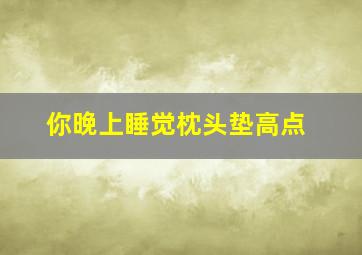 你晚上睡觉枕头垫高点